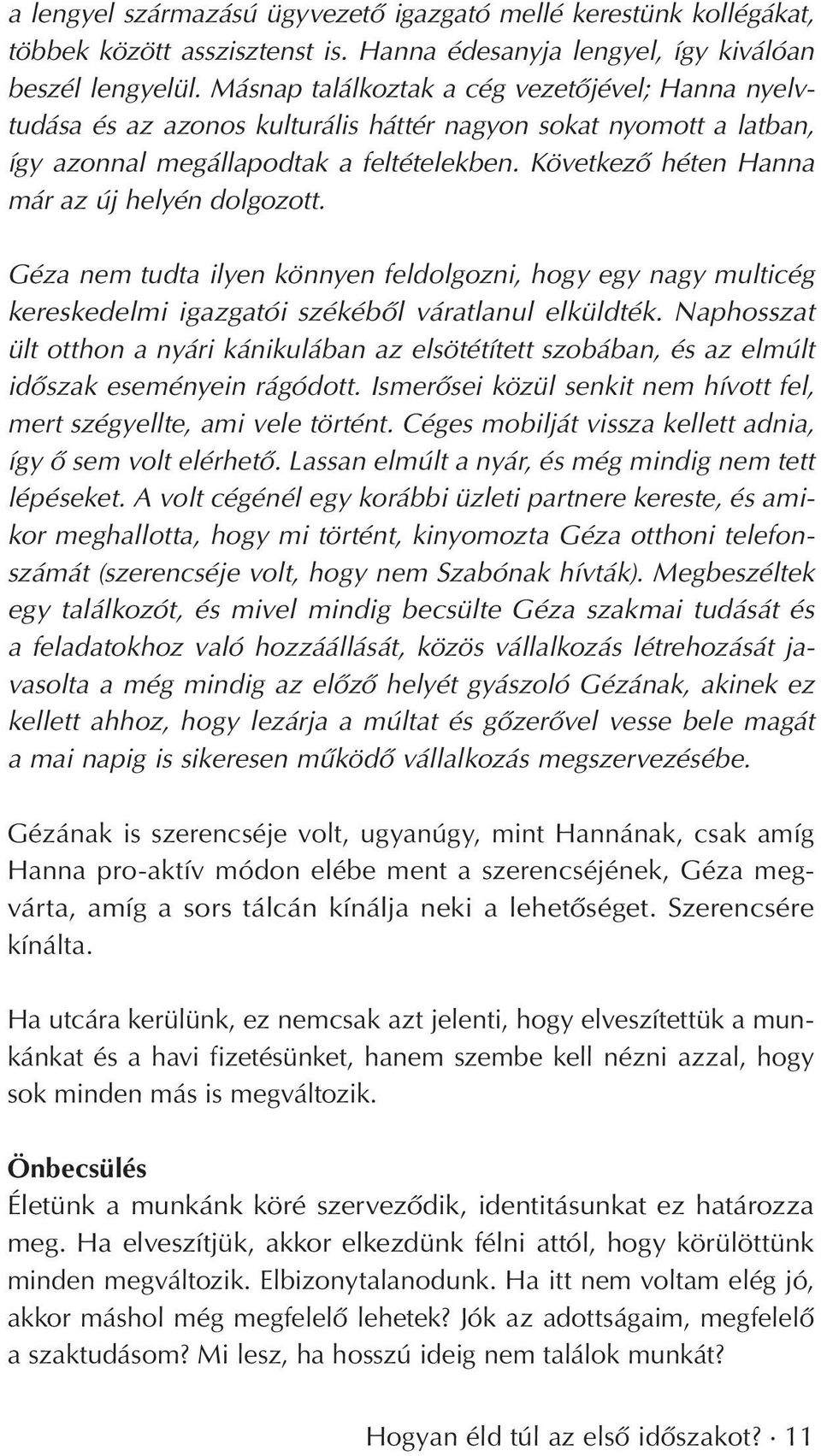 a lengyel származású ügyvezető igazgató mellé kerestünk kollégákat, többek között asszisztenst is. Hanna édesanyja lengyel, így kiválóan beszél lengyelül. Másnap találkoztak a cég vezetőjével; Hanna nyelvtudása és az azonos kulturális háttér nagyon sokat nyomott a latban, így azonnal megállapodtak a feltételekben. Következő héten Hanna már az új helyén dolgozott.

Géza nem tudta ilyen könnyen feldolgozni, hogy egy nagy multicég kereskedelmi igazgatói székéből váratlanul elküldték. Naphosszat ült otthon a nyári kánikulában az elsötétített szobában, és az elmúlt időszak eseményein rágódott. Ismerősei közül senkit nem hívott fel, mert szégyellte, ami vele történt. Céges mobilját vissza kellett adnia, így ő sem volt elérhető. Lassan elmúlt a nyár, és még mindig nem tett lépéseket. A volt cégénél egy korábbi üzleti partnere kereste, és amikor meghallotta, hogy mi történt, kinyomozta Géza otthoni telefonszámát (szerencséje volt, hogy nem Szabónak hívták). Megbeszéltek egy találkozót, és mivel mindig becsülte Géza szakmai tudását és a feladatokhoz való hozzáállását, közös vállalkozás létrehozását javasolta a még mindig az előző helyét gyászoló Gézának, akinek ez kellett ahhoz, hogy lezárja a múltat és gőzerővel vesse bele magát a mai napig is sikeresen működő vállalkozás megszervezésébe.

Gézának is szerencséje volt, ugyanúgy, mint Hannának, csak amíg Hanna pro-aktív módon elébe ment a szerencséjének, Géza megvárta, amíg a sors tálcán kínálja neki a lehetőséget. Szerencsére kínálta.

Ha utcára kerülünk, ez nemcsak azt jelenti, hogy elveszítettük a munkánkat és a havi fizetésünket, hanem szembe kell nézni azzal, hogy sok minden más is megváltozik.

Önbecsülés
Életünk a munkánk köré szerveződik, identitásunkat ez határozza meg. Ha elveszítjük, akkor elkezdünk félni attól, hogy körülöttünk minden megváltozik. Elbizonytalanodunk. Ha itt nem voltam elég jó, akkor máshol még megfelelő lehetek? Jók az adottságaim, megfelelő a szaktudásom? Mi lesz, ha hosszú ideig nem találok munkát?

Hogyan éld túl az első időszakot? · 11